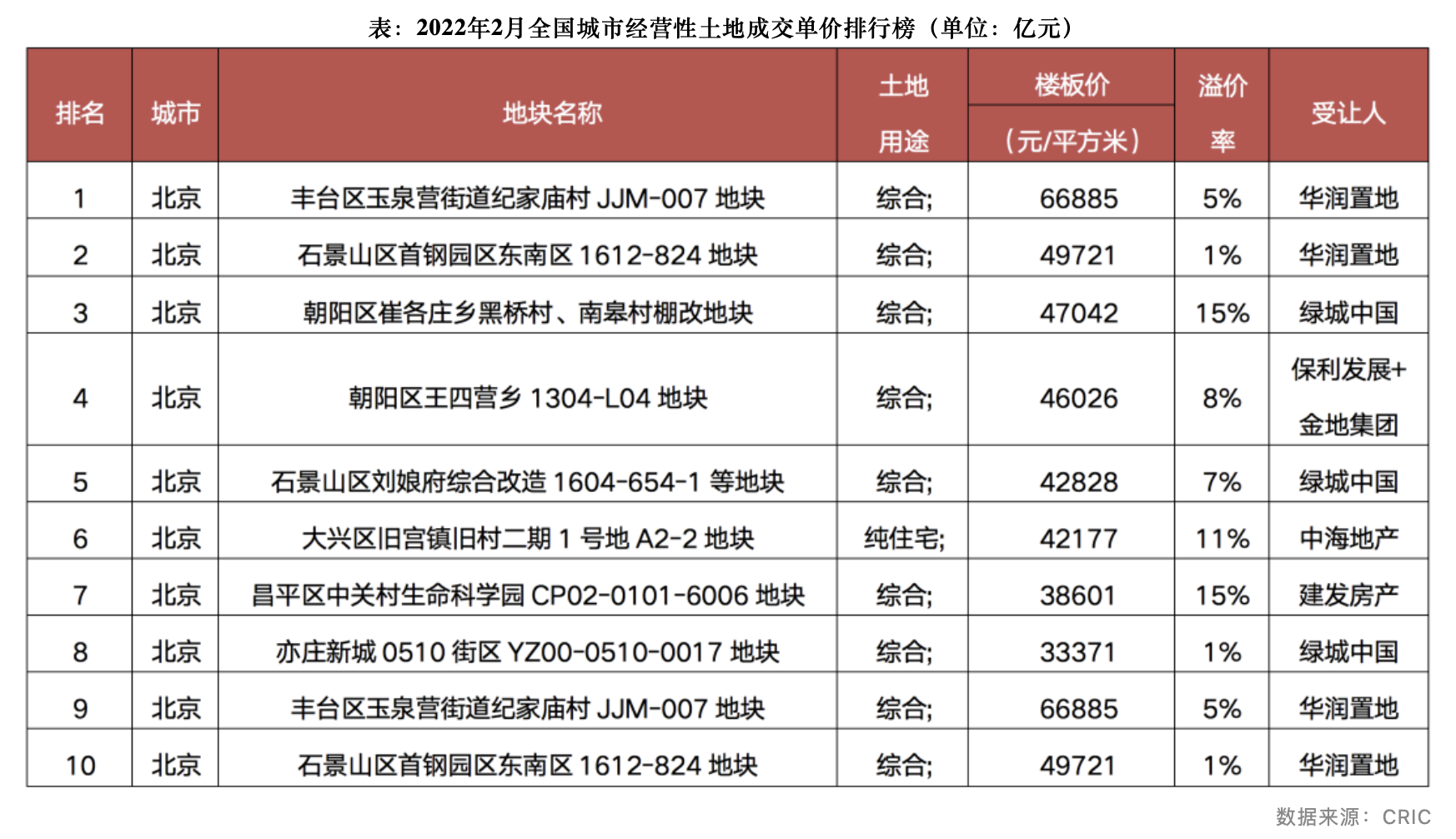 表：2022年2月全国城市经营性土地成交单价排行榜（单位：亿元）

| 排名 | 城市 | 地块名称 | 土地用途 | 楼板价（元/平方米） | 溢价率 | 受让人 |
|---|---|---|---|---|---|---|
| 1 | 北京 | 丰台区玉泉营街道纪家庙村 JJM-007 地块 | 综合; | 66885 | 5% | 华润置地 |
| 2 | 北京 | 石景山区首钢园区东南区 1612-824 地块 | 综合; | 49721 | 1% | 华润置地 |
| 3 | 北京 | 朝阳区崔各庄乡黑桥村、南皋村棚改地块 | 综合; | 47042 | 15% | 绿城中国 |
| 4 | 北京 | 朝阳区王四营乡 1304-L04 地块 | 综合; | 46026 | 8% | 保利发展+金地集团 |
| 5 | 北京 | 石景山区刘娘府综合改造 1604-654-1 等地块 | 综合; | 42828 | 7% | 绿城中国 |
| 6 | 北京 | 大兴区旧宫镇旧村二期 1 号地 A2-2 地块 | 纯住宅; | 42177 | 11% | 中海地产 |
| 7 | 北京 | 昌平区中关村生命科学园 CP02-0101-6006 地块 | 综合; | 38601 | 15% | 建发房产 |
| 8 | 北京 | 亦庄新城 0510 街区 YZ00-0510-0017 地块 | 综合; | 33371 | 1% | 绿城中国 |
| 9 | 北京 | 丰台区玉泉营街道纪家庙村 JJM-007 地块 | 综合; | 66885 | 5% | 华润置地 |
| 10 | 北京 | 石景山区首钢园区东南区 1612-824 地块 | 综合; | 49721 | 1% | 华润置地 |

数据来源：CRIC